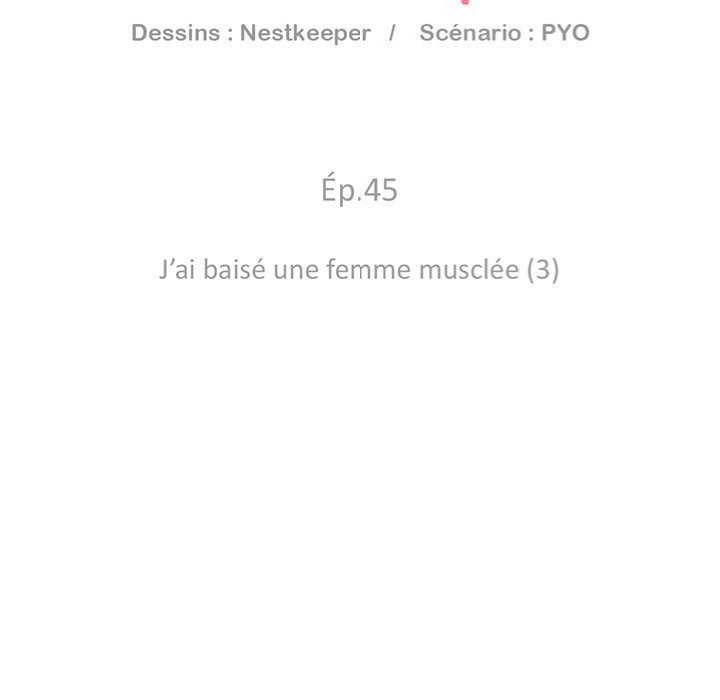 Dessins : Nestkeeper / Scénario : PYO

Ép.45

J'ai baisé une femme musclée (3)